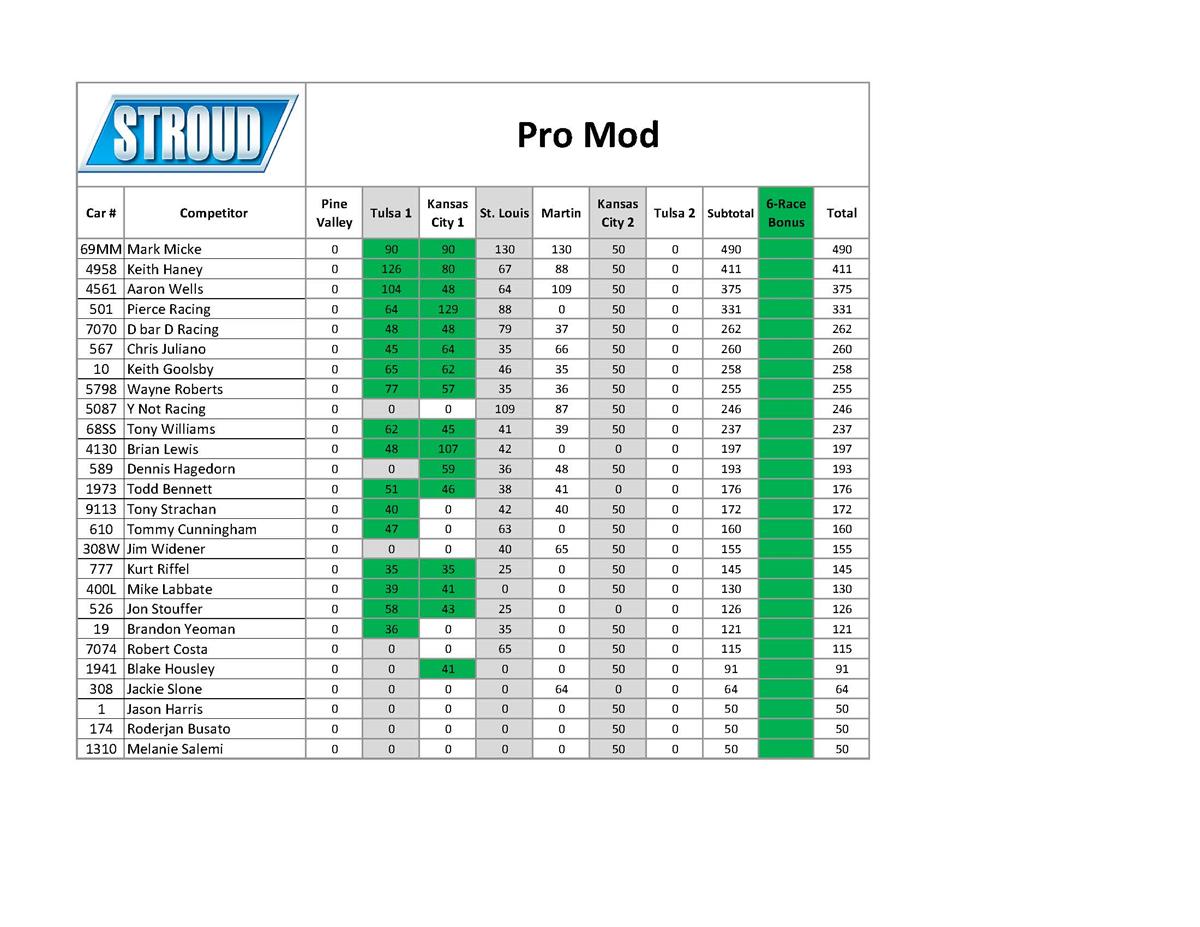 STROUD

Pro Mod

| Car # | Competitor | Pine Valley | Tulsa 1 | Kansas City 1 | St. Louis | Martin | Kansas City 2 | Tulsa 2 | Subtotal | 6-Race Bonus | Total |
|---|---|---|---|---|---|---|---|---|---|---|---|
| 69MM | Mark Micke | 0 | 90 | 90 | 130 | 130 | 50 | 0 | 490 | | 490 |
| 4958 | Keith Haney | 0 | 126 | 80 | 67 | 88 | 50 | 0 | 411 | | 411 |
| 4561 | Aaron Wells | 0 | 104 | 48 | 64 | 109 | 50 | 0 | 375 | | 375 |
| 501 | Pierce Racing | 0 | 64 | 129 | 88 | 0 | 50 | 0 | 331 | | 331 |
| 7070 | D bar D Racing | 0 | 48 | 48 | 79 | 37 | 50 | 0 | 262 | | 262 |
| 567 | Chris Juliano | 0 | 45 | 64 | 35 | 66 | 50 | 0 | 260 | | 260 |
| 10 | Keith Goolsby | 0 | 65 | 62 | 46 | 35 | 50 | 0 | 258 | | 258 |
| 5798 | Wayne Roberts | 0 | 77 | 57 | 35 | 36 | 50 | 0 | 255 | | 255 |
| 5087 | Y Not Racing | 0 | 0 | 0 | 109 | 87 | 50 | 0 | 246 | | 246 |
| 68SS | Tony Williams | 0 | 62 | 45 | 41 | 39 | 50 | 0 | 237 | | 237 |
| 4130 | Brian Lewis | 0 | 48 | 107 | 42 | 0 | 0 | 0 | 197 | | 197 |
| 589 | Dennis Hagedorn | 0 | 0 | 59 | 36 | 48 | 50 | 0 | 193 | | 193 |
| 1973 | Todd Bennett | 0 | 51 | 46 | 38 | 41 | 0 | 0 | 176 | | 176 |
| 9113 | Tony Strachan | 0 | 40 | 0 | 42 | 40 | 50 | 0 | 172 | | 172 |
| 610 | Tommy Cunningham | 0 | 47 | 0 | 63 | 0 | 50 | 0 | 160 | | 160 |
| 308W | Jim Widener | 0 | 0 | 0 | 40 | 65 | 50 | 0 | 155 | | 155 |
| 777 | Kurt Riffel | 0 | 35 | 35 | 25 | 0 | 50 | 0 | 145 | | 145 |
| 400L | Mike Labbate | 0 | 39 | 41 | 0 | 0 | 50 | 0 | 130 | | 130 |
| 526 | Jon Stouffer | 0 | 58 | 43 | 25 | 0 | 0 | 0 | 126 | | 126 |
| 19 | Brandon Yeoman | 0 | 36 | 0 | 35 | 0 | 50 | 0 | 121 | | 121 |
| 7074 | Robert Costa | 0 | 0 | 0 | 65 | 0 | 50 | 0 | 115 | | 115 |
| 1941 | Blake Housley | 0 | 0 | 41 | 0 | 0 | 50 | 0 | 91 | | 91 |
| 308 | Jackie Slone | 0 | 0 | 0 | 0 | 64 | 0 | 0 | 64 | | 64 |
| 1 | Jason Harris | 0 | 0 | 0 | 0 | 0 | 50 | 0 | 50 | | 50 |
| 174 | Roderjan Busato | 0 | 0 | 0 | 0 | 0 | 50 | 0 | 50 | | 50 |
| 1310 | Melanie Salemi | 0 | 0 | 0 | 0 | 0 | 50 | 0 | 50 | | 50 |